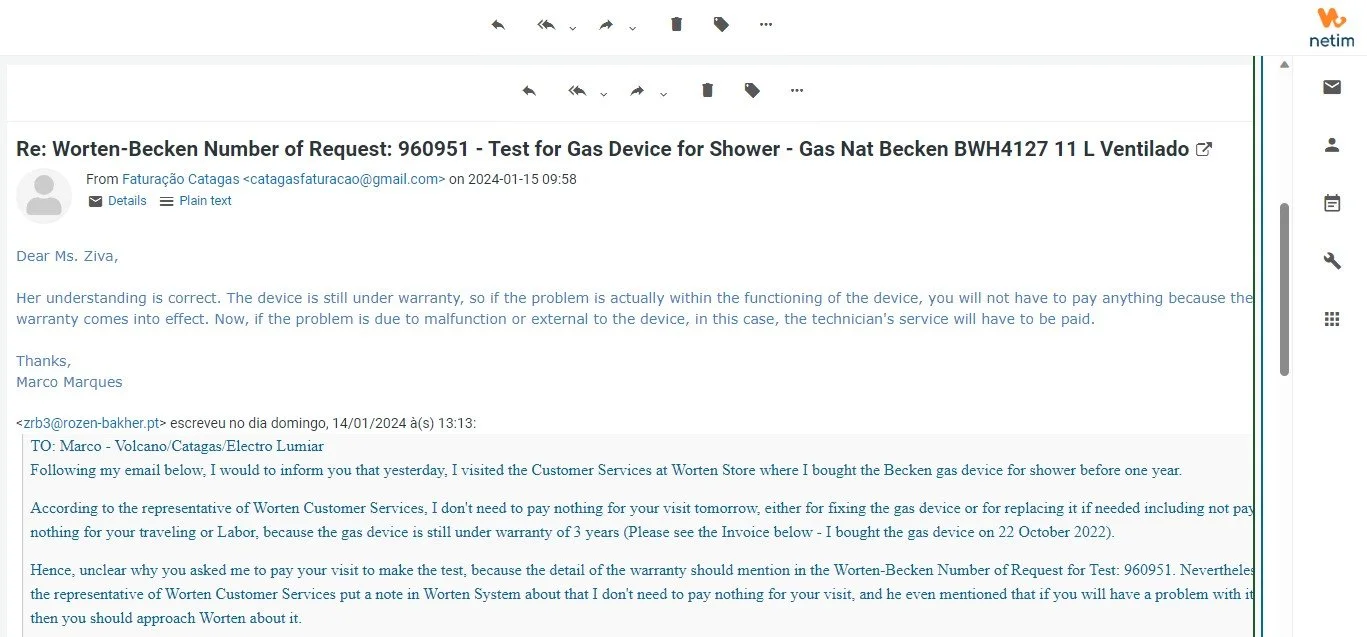 netim

Re: Worten-Becken Number of Request: 960951 - Test for Gas Device for Shower - Gas Nat Becken BWH4127 11 L Ventilado

From Faturação Catagas <catagasfaturacao@gmail.com> on 2024-01-15 09:58
Details Plain text

Dear Ms. Ziva,

Her understanding is correct. The device is still under warranty, so if the problem is actually within the functioning of the device, you will not have to pay anything because the warranty comes into effect. Now, if the problem is due to malfunction or external to the device, in this case, the technician's service will have to be paid.

Thanks,
Marco Marques

<zrb3@rozen-bakher.pt> escreveu no dia domingo, 14/01/2024 à(s) 13:13:

TO: Marco - Volcano/Catagas/Electro Lumiar
Following my email below, I would to inform you that yesterday, I visited the Customer Services at Worten Store where I bought the Becken gas device for shower before one year.

According to the representative of Worten Customer Services, I don't need to pay nothing for your visit tomorrow, either for fixing the gas device or for replacing it if needed including not pay nothing for your traveling or Labor, because the gas device is still under warranty of 3 years (Please see the Invoice below - I bought the gas device on 22 October 2022).

Hence, unclear why you asked me to pay your visit to make the test, because the detail of the warranty should mention in the Worten-Becken Number of Request for Test: 960951. Nevertheles the representative of Worten Customer Services put a note in Worten System about that I don't need to pay nothing for your visit, and he even mentioned that if you will have a problem with it then you should approach Worten about it.